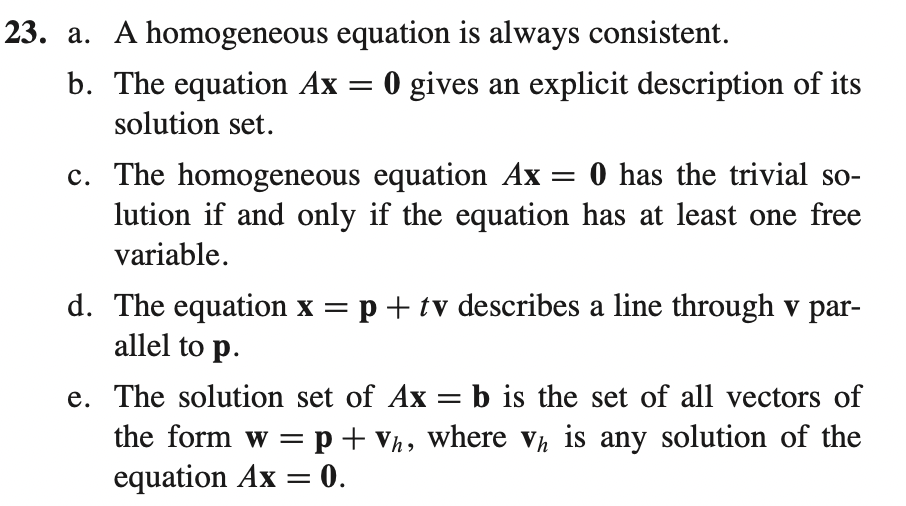 23. a. A homogeneous equation is always consistent.

b. The equation $A\mathbf{x} = \mathbf{0}$ gives an explicit description of its solution set.

c. The homogeneous equation $A\mathbf{x} = \mathbf{0}$ has the trivial solution if and only if the equation has at least one free variable.

d. The equation $\mathbf{x} = \mathbf{p} + t\mathbf{v}$ describes a line through $\mathbf{v}$ parallel to $\mathbf{p}$.

e. The solution set of $A\mathbf{x} = \mathbf{b}$ is the set of all vectors of the form $\mathbf{w} = \mathbf{p} + \mathbf{v}_h$, where $\mathbf{v}_h$ is any solution of the equation $A\mathbf{x} = \mathbf{0}$.